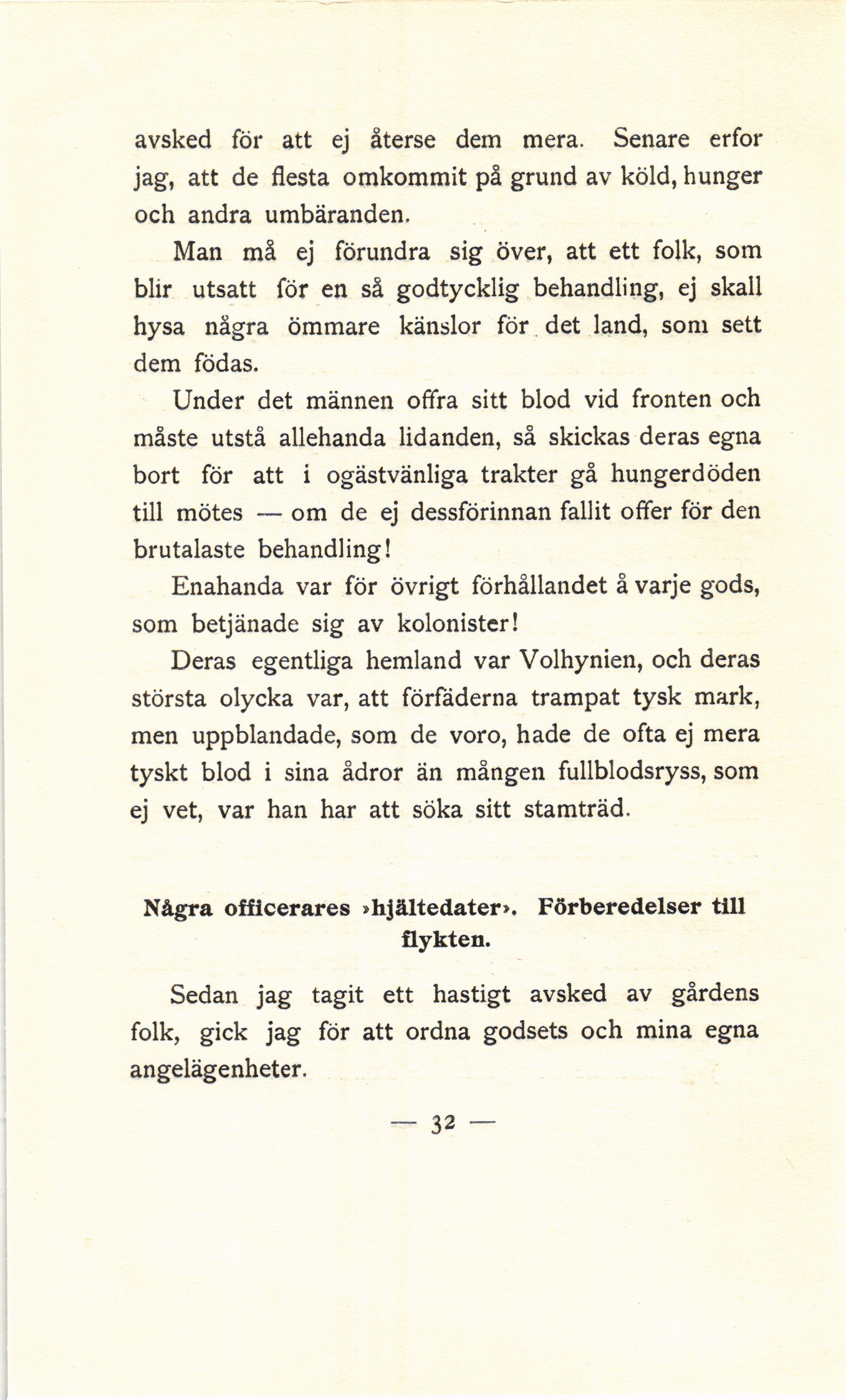 avsked för att ej återse dem mera. Senare erfor jag, att de flesta omkommit på grund av köld, hunger och andra umbäranden.

Man må ej förundra sig över, att ett folk, som blir utsatt för en så godtycklig behandling, ej skall hysa några ömmare känslor för det land, som sett dem födas.

Under det männen offra sitt blod vid fronten och måste utstå allehanda lidanden, så skickas deras egna bort för att i ogästvänliga trakter gå hungerdöden till mötes — om de ej dessförinnan fallit offer för den brutalaste behandling!

Enahanda var för övrigt förhållandet å varje gods, som betjänade sig av kolonister!

Deras egentliga hemland var Volhynien, och deras största olycka var, att förfäderna trampat tysk mark, men uppblandade, som de voro, hade de ofta ej mera tyskt blod i sina ådror än mången fullblodsryss, som ej vet, var han har att söka sitt stamträd.

Några officerares »hjältedater». Förberedelser till flykten.

Sedan jag tagit ett hastigt avsked av gårdens folk, gick jag för att ordna godsets och mina egna angelägenheter.

— 32 —